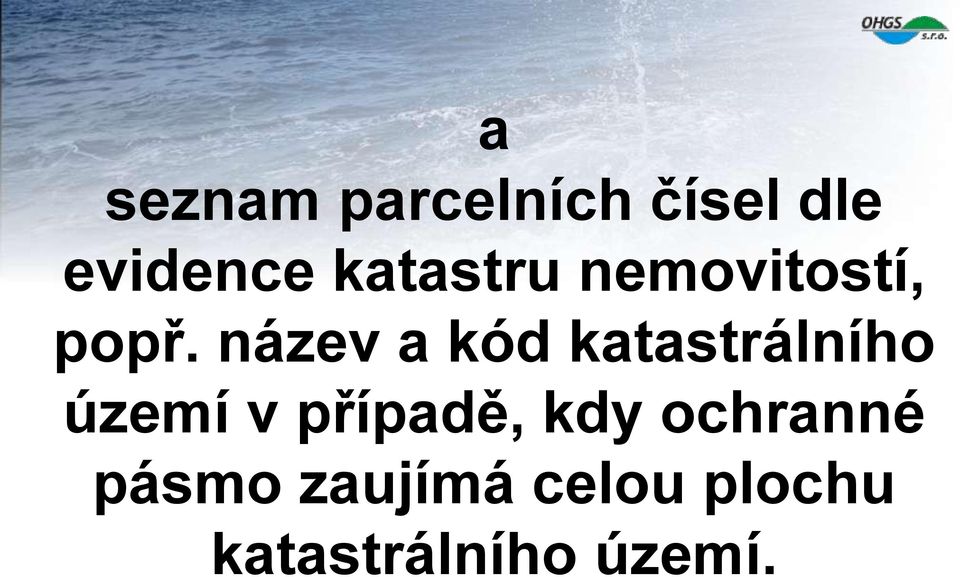 OHGS s.r.o.

a
seznam parcelních čísel dle evidence katastru nemovitostí, popř. název a kód katastrálního území v případě, kdy ochranné pásmo zaujímá celou plochu katastrálního území.